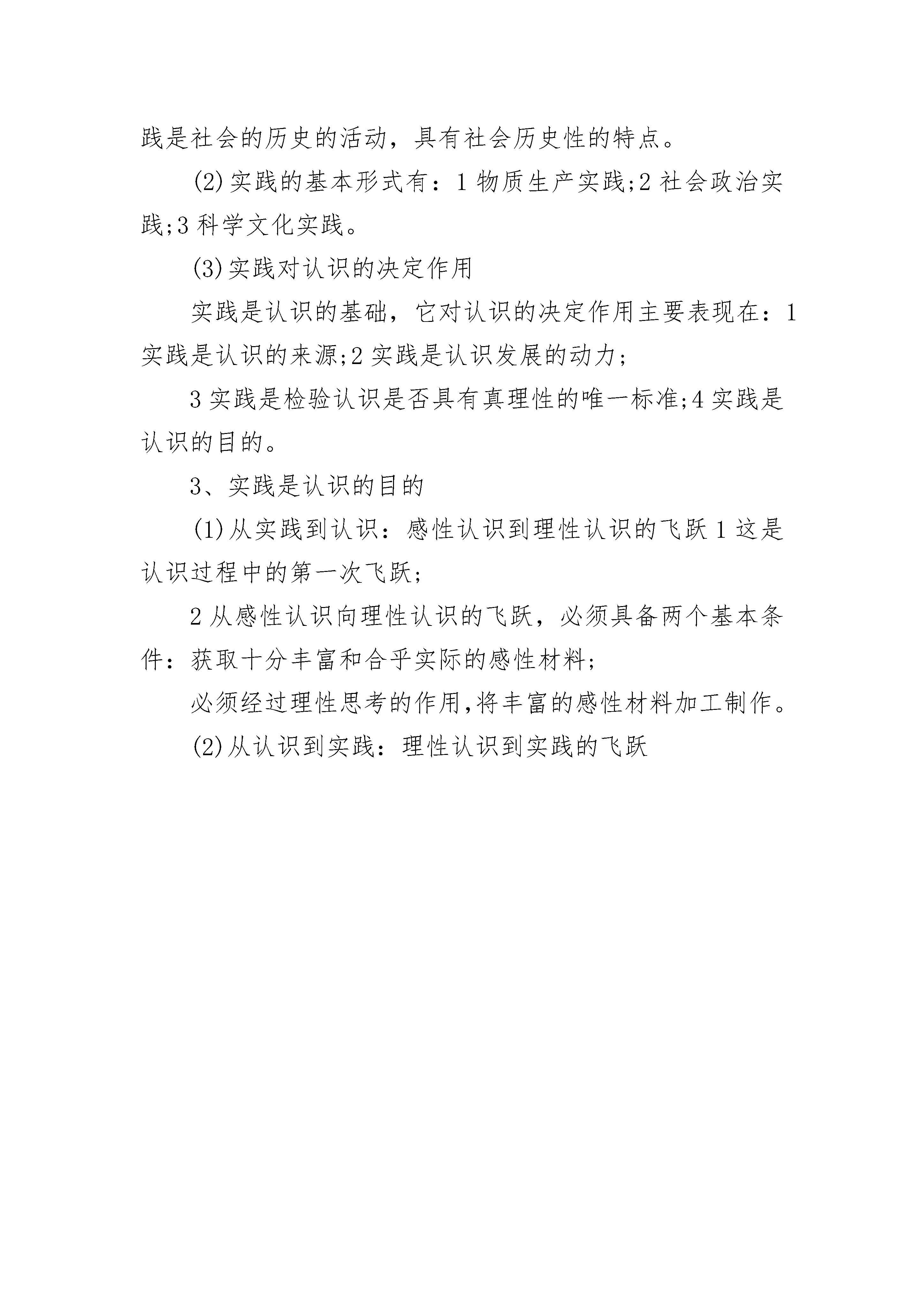 践是社会的历史的活动，具有社会历史性的特点。

(2)实践的基本形式有：1 物质生产实践;2 社会政治实践;3 科学文化实践。

(3)实践对认识的决定作用

实践是认识的基础，它对认识的决定作用主要表现在：1 实践是认识的来源;2 实践是认识发展的动力；

3 实践是检验认识是否具有真理性的唯一标准;4 实践是认识的目的。

3、实践是认识的目的

(1)从实践到认识：感性认识到理性认识的飞跃 1 这是认识过程中的第一次飞跃；

2 从感性认识向理性认识的飞跃，必须具备两个基本条件：获取十分丰富和合乎实际的感性材料；

必须经过理性思考的作用,将丰富的感性材料加工制作。

(2)从认识到实践：理性认识到实践的飞跃